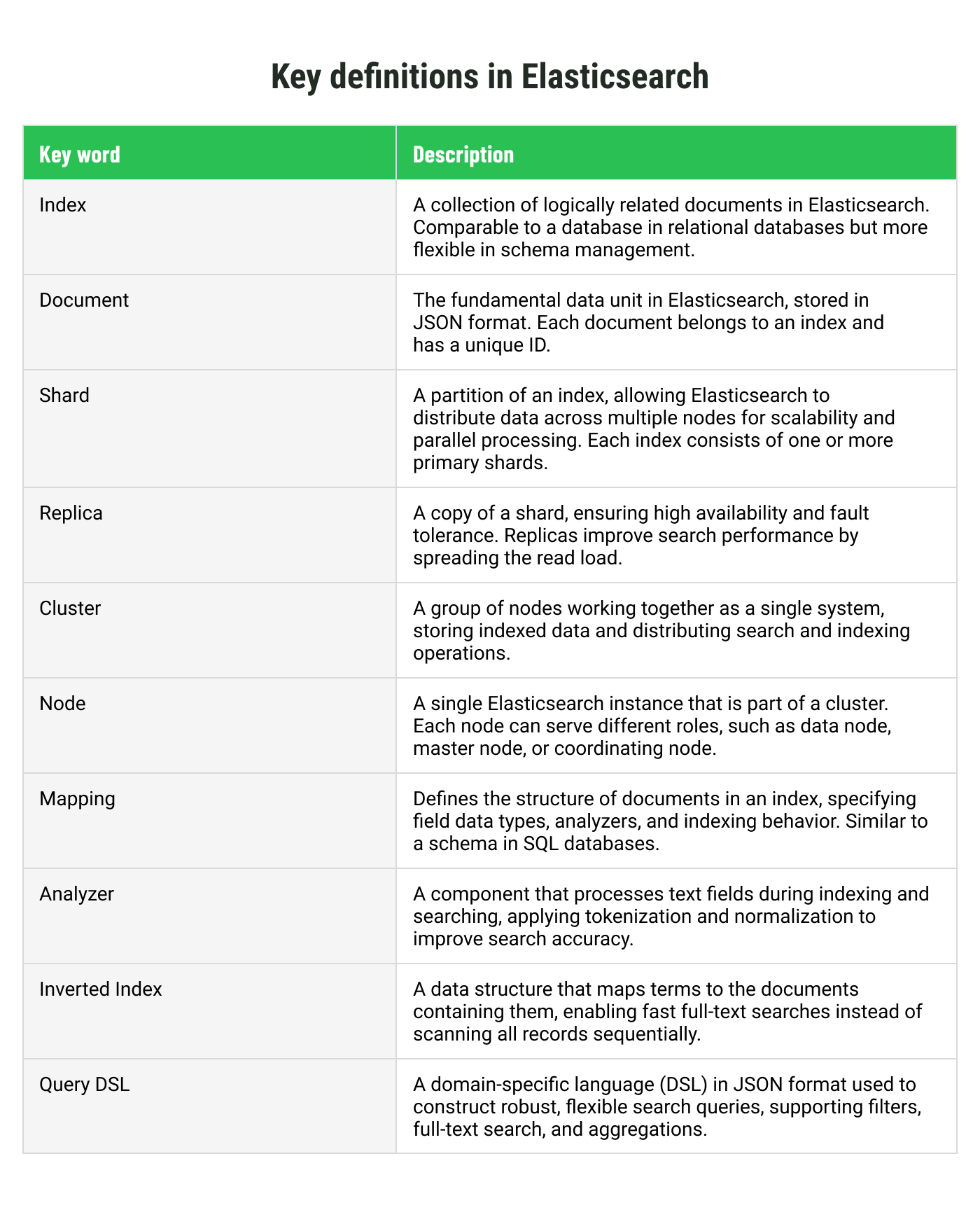 Key definitions in Elasticsearch

| Key word | Description |
|---|---|
| Index | A collection of logically related documents in Elasticsearch. Comparable to a database in relational databases but more flexible in schema management. |
| Document | The fundamental data unit in Elasticsearch, stored in JSON format. Each document belongs to an index and has a unique ID. |
| Shard | A partition of an index, allowing Elasticsearch to distribute data across multiple nodes for scalability and parallel processing. Each index consists of one or more primary shards. |
| Replica | A copy of a shard, ensuring high availability and fault tolerance. Replicas improve search performance by spreading the read load. |
| Cluster | A group of nodes working together as a single system, storing indexed data and distributing search and indexing operations. |
| Node | A single Elasticsearch instance that is part of a cluster. Each node can serve different roles, such as data node, master node, or coordinating node. |
| Mapping | Defines the structure of documents in an index, specifying field data types, analyzers, and indexing behavior. Similar to a schema in SQL databases. |
| Analyzer | A component that processes text fields during indexing and searching, applying tokenization and normalization to improve search accuracy. |
| Inverted Index | A data structure that maps terms to the documents containing them, enabling fast full-text searches instead of scanning all records sequentially. |
| Query DSL | A domain-specific language (DSL) in JSON format used to construct robust, flexible search queries, supporting filters, full-text search, and aggregations. |